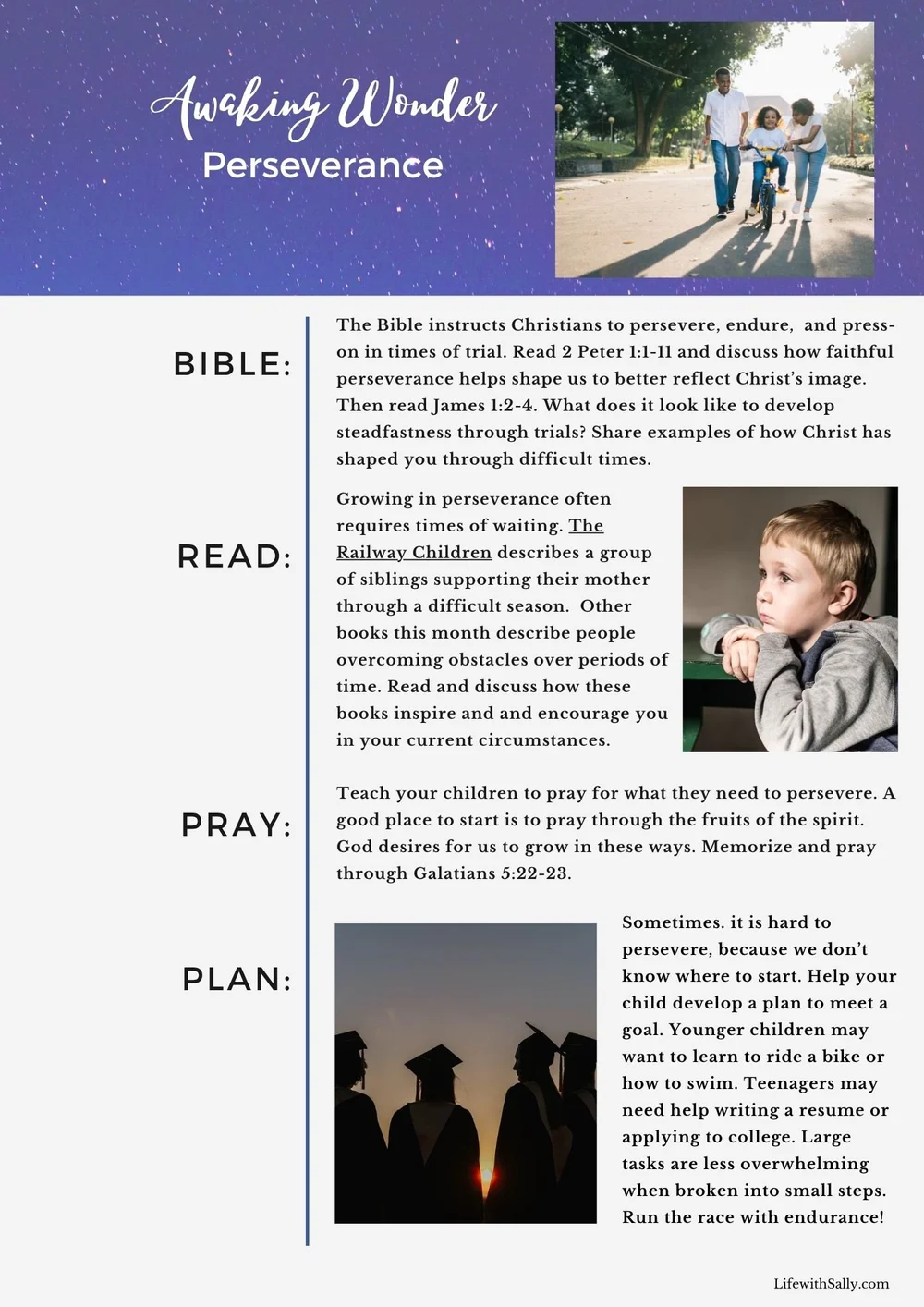 Awaking Wonder
Perseverance

BIBLE:

The Bible instructs Christians to persevere, endure, and press-on in times of trial. Read 2 Peter 1:1-11 and discuss how faithful perseverance helps shape us to better reflect Christ's image. Then read James 1:2-4. What does it look like to develop steadfastness through trials? Share examples of how Christ has shaped you through difficult times.

READ:

Growing in perseverance often requires times of waiting. The Railway Children describes a group of siblings supporting their mother through a difficult season. Other books this month describe people overcoming obstacles over periods of time. Read and discuss how these books inspire and and encourage you in your current circumstances.

PRAY:

Teach your children to pray for what they need to persevere. A good place to start is to pray through the fruits of the spirit. God desires for us to grow in these ways. Memorize and pray through Galatians 5:22-23.

PLAN:

Sometimes. it is hard to persevere, because we don't know where to start. Help your child develop a plan to meet a goal. Younger children may want to learn to ride a bike or how to swim. Teenagers may need help writing a resume or applying to college. Large tasks are less overwhelming when broken into small steps. Run the race with endurance!

LifewithSally.com